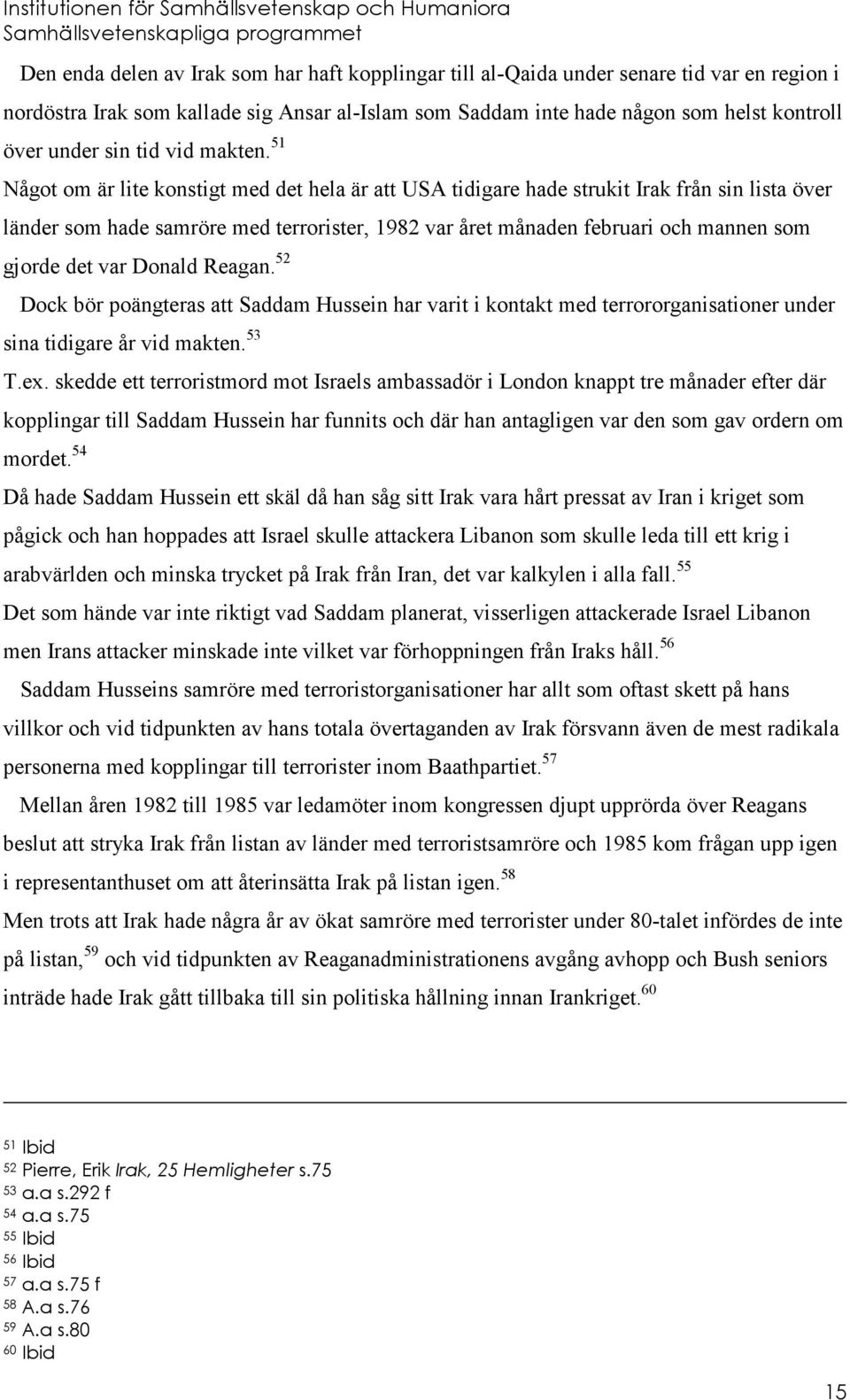 Institutionen för Samhällsvetenskap och Humaniora
Samhällsvetenskapliga programmet

Den enda delen av Irak som har haft kopplingar till al-Qaida under senare tid var en region i nordöstra Irak som kallade sig Ansar al-Islam som Saddam inte hade någon som helst kontroll över under sin tid vid makten.$^{51}$
Något om är lite konstigt med det hela är att USA tidigare hade strukit Irak från sin lista över länder som hade samröre med terrorister, 1982 var året månaden februari och mannen som gjorde det var Donald Reagan.$^{52}$
Dock bör poängteras att Saddam Hussein har varit i kontakt med terrororganisationer under sina tidigare år vid makten.$^{53}$
T.ex. skedde ett terroristmord mot Israels ambassadör i London knappt tre månader efter där kopplingar till Saddam Hussein har funnits och där han antagligen var den som gav ordern om mordet.$^{54}$
Då hade Saddam Hussein ett skäl då han såg sitt Irak vara hårt pressat av Iran i kriget som pågick och han hoppades att Israel skulle attackera Libanon som skulle leda till ett krig i arabvärlden och minska trycket på Irak från Iran, det var kalkylen i alla fall.$^{55}$
Det som hände var inte riktigt vad Saddam planerat, visserligen attackerade Israel Libanon men Irans attacker minskade inte vilket var förhoppningen från Iraks håll.$^{56}$
Saddam Husseins samröre med terroristorganisationer har allt som oftast skett på hans villkor och vid tidpunkten av hans totala övertaganden av Irak försvann även de mest radikala personerna med kopplingar till terrorister inom Baathpartiet.$^{57}$
Mellan åren 1982 till 1985 var ledamöter inom kongressen djupt upprörda över Reagans beslut att stryka Irak från listan av länder med terroristsamröre och 1985 kom frågan upp igen i representanthuset om att återinsätta Irak på listan igen.$^{58}$
Men trots att Irak hade några år av ökat samröre med terrorister under 80-talet infördes de inte på listan,$^{59}$ och vid tidpunkten av Reaganadministrationens avgång avhopp och Bush seniors inträde hade Irak gått tillbaka till sin politiska hållning innan Irankriget.$^{60}$

$^{51}$ Ibid
$^{52}$ Pierre, Erik Irak, 25 Hemligheter s.75
$^{53}$ a.a s.292 f
$^{54}$ a.a s.75
$^{55}$ Ibid
$^{56}$ Ibid
$^{57}$ a.a s.75 f
$^{58}$ A.a s.76
$^{59}$ A.a s.80
$^{60}$ Ibid

15